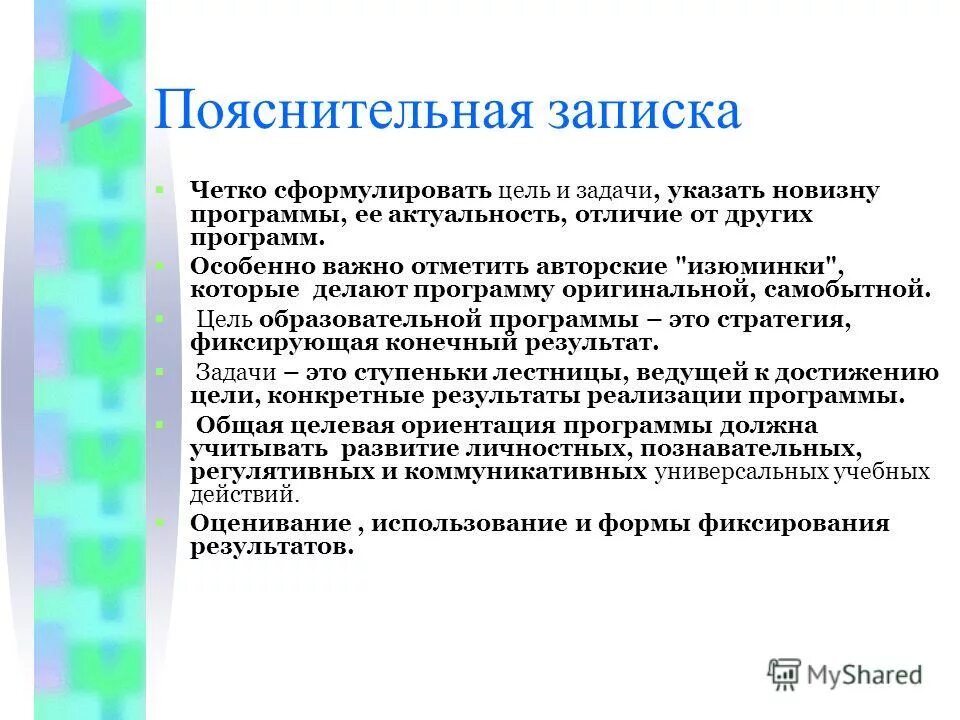 Пояснительная записка

Четко сформулировать цель и задачи, указать новизну программы, ее актуальность, отличие от других программ.

Особенно важно отметить авторские "изюминки", которые делают программу оригинальной, самобытной.

Цель образовательной программы – это стратегия, фиксирующая конечный результат.

Задачи – это ступеньки лестницы, ведущей к достижению цели, конкретные результаты реализации программы.

Общая целевая ориентация программы должна учитывать развитие личностных, познавательных, регулятивных и коммуникативных универсальных учебных действий.

Оценивание , использование и формы фиксирования результатов.

MyShared